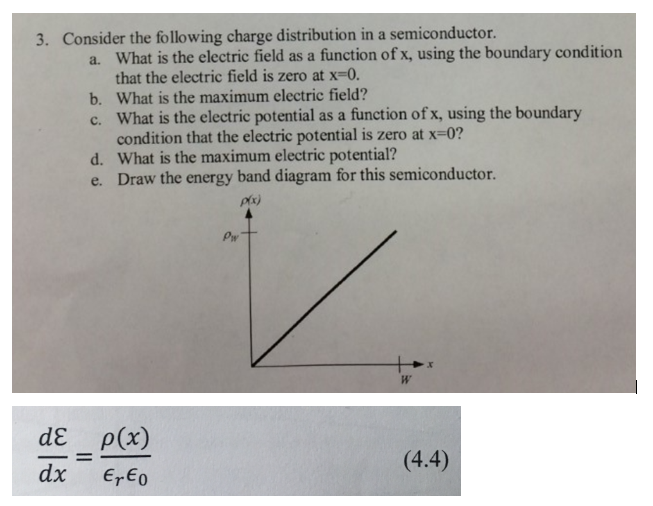 3. Consider the following charge distribution in a semiconductor.

a. What is the electric field as a function of x, using the boundary condition that the electric field is zero at x=0.

b. What is the maximum electric field?

c. What is the electric potential as a function of x, using the boundary condition that the electric potential is zero at x=0?

d. What is the maximum electric potential?

e. Draw the energy band diagram for this semiconductor.

$\rho(x)$

$\rho_W$

$x$

$W$

$\frac{d\mathcal{E}}{dx} = \frac{\rho(x)}{\epsilon_r \epsilon_0}$ (4.4)